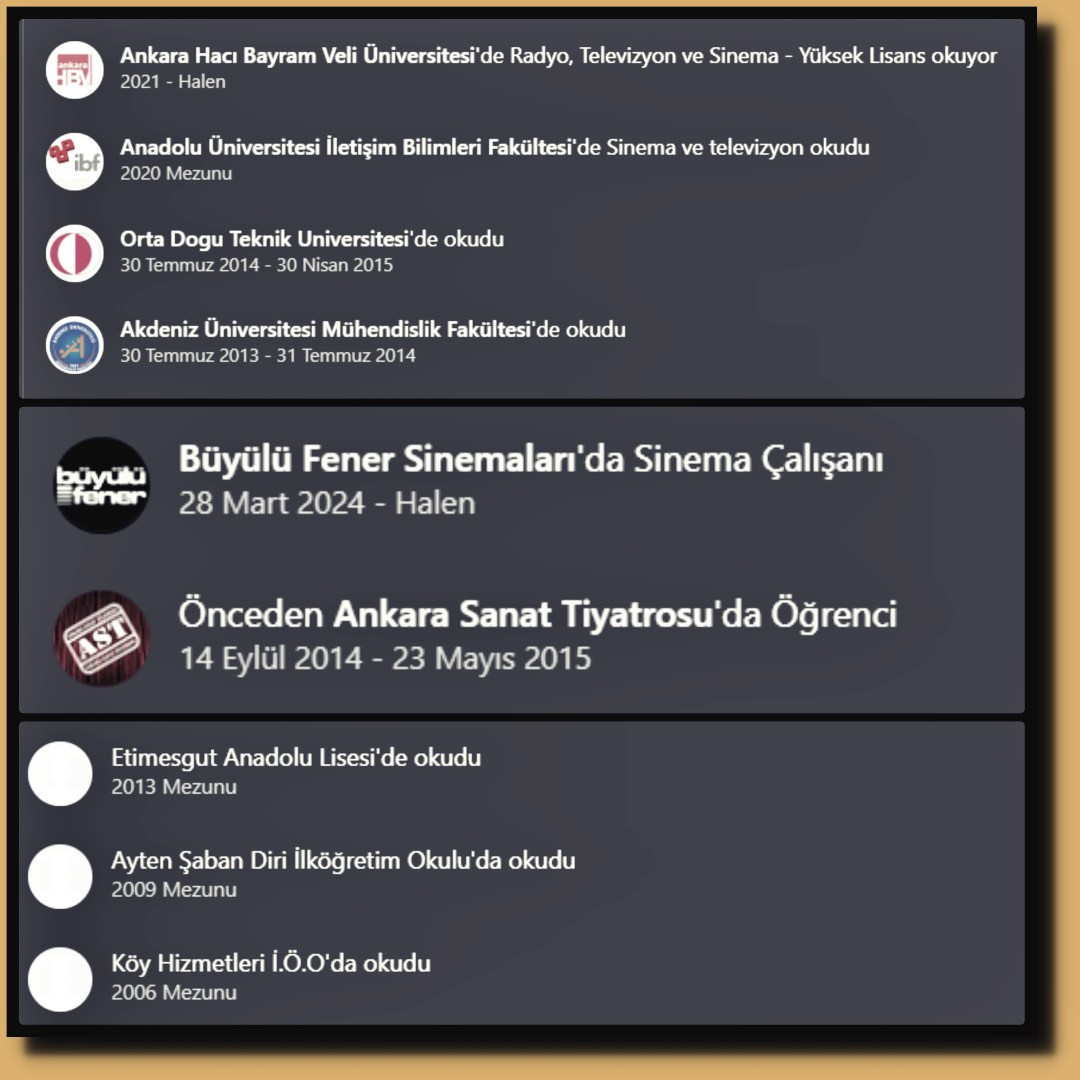 ankara HBV

Ankara Hacı Bayram Veli Üniversitesi'de Radyo, Televizyon ve Sinema - Yüksek Lisans okuyor
2021 - Halen

ibf

Anadolu Üniversitesi İletişim Bilimleri Fakültesi'de Sinema ve televizyon okudu
2020 Mezunu

Orta Dogu Teknik Universitesi'de okudu
30 Temmuz 2014 - 30 Nisan 2015

Akdeniz Üniversitesi Mühendislik Fakültesi'de okudu
30 Temmuz 2013 - 31 Temmuz 2014

büyülü fener

Büyülü Fener Sinemaları'da Sinema Çalışanı
28 Mart 2024 - Halen

AST

Önceden Ankara Sanat Tiyatrosu'da Öğrenci
14 Eylül 2014 - 23 Mayıs 2015

Etimesgut Anadolu Lisesi'de okudu
2013 Mezunu

Ayten Şaban Diri İlköğretim Okulu'da okudu
2009 Mezunu

Köy Hizmetleri İ.Ö.O'da okudu
2006 Mezunu